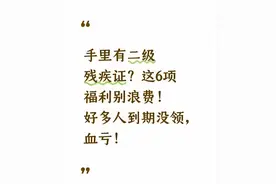 “

手里有二级残疾证？这6项福利别浪费！好多人到期没领，血亏！

”